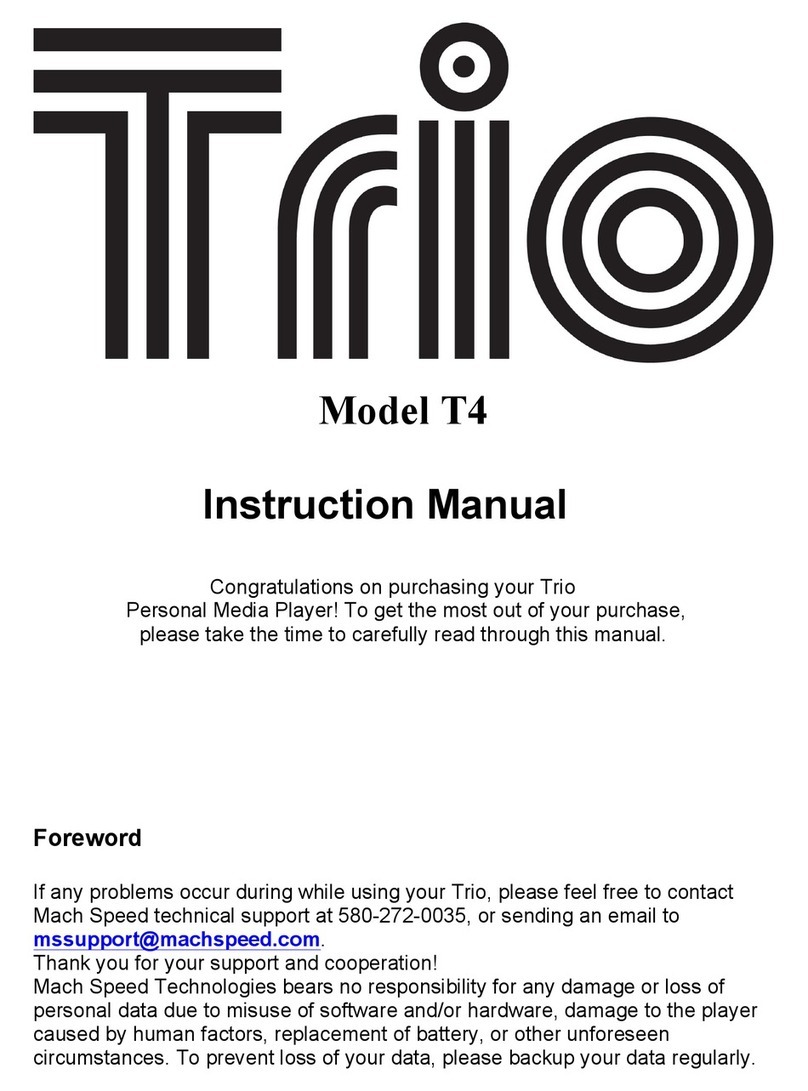 Trio

Model T4

Instruction Manual

Congratulations on purchasing your Trio Personal Media Player! To get the most out of your purchase, please take the time to carefully read through this manual.

Foreword

If any problems occur during while using your Trio, please feel free to contact Mach Speed technical support at 580-272-0035, or sending an email to mssupport@machspeed.com.
Thank you for your support and cooperation!
Mach Speed Technologies bears no responsibility for any damage or loss of personal data due to misuse of software and/or hardware, damage to the player caused by human factors, replacement of battery, or other unforeseen circumstances. To prevent loss of your data, please backup your data regularly.